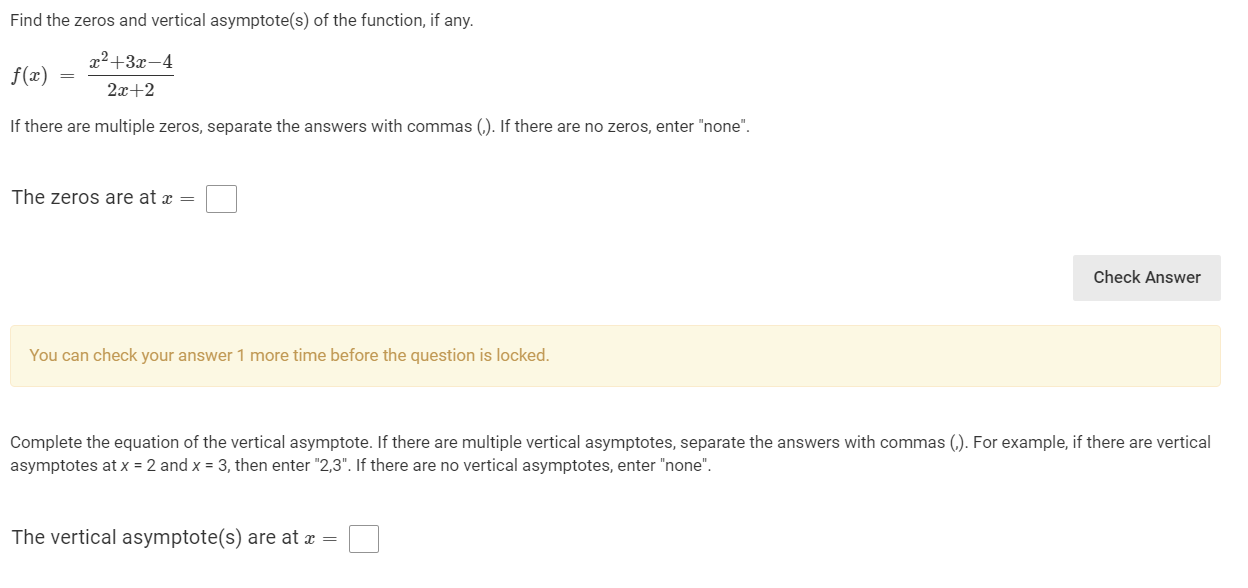 Find the zeros and vertical asymptote(s) of the function, if any.

$f(x) = \frac{x^2+3x-4}{2x+2}$

If there are multiple zeros, separate the answers with commas (,). If there are no zeros, enter "none".

The zeros are at $x =$

Check Answer

You can check your answer 1 more time before the question is locked.

Complete the equation of the vertical asymptote. If there are multiple vertical asymptotes, separate the answers with commas (,). For example, if there are vertical asymptotes at x = 2 and x = 3, then enter "2,3". If there are no vertical asymptotes, enter "none".

The vertical asymptote(s) are at $x =$